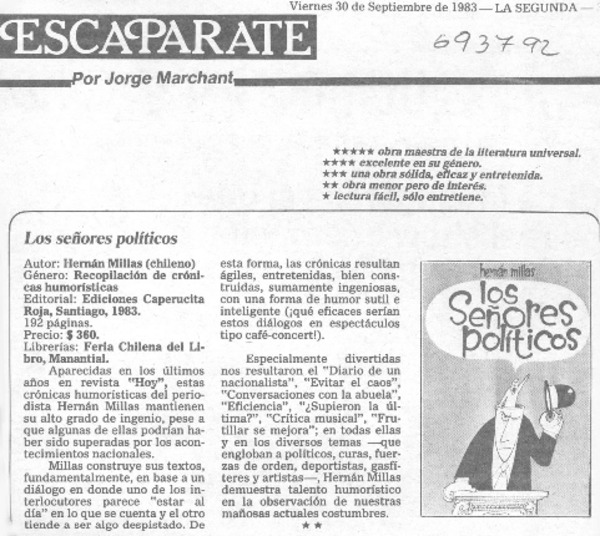 Viernes 30 de Septiembre de 1983 — LA SEGUNDA —

ESCAPARATE

693792

Por Jorge Marchant

★★★★★ obra maestra de la literatura universal.
★★★★ excelente en su género.
★★★ una obra sólida, eficaz y entretenida.
★★ obra menor pero de interés.
★ lectura fácil, sólo entretiene.

Los señores políticos

Autor: Hernán Millas (chileno)
Género: Recopilación de crónicas humorísticas
Editorial: Ediciones Caperucita Roja, Santiago, 1983.
192 páginas.
Precio: $ 360.
Librerías: Feria Chilena del Libro, Manantial.

Aparecidas en los últimos años en revista "Hoy", estas crónicas humorísticas del periodista Hernán Millas mantienen su alto grado de ingenio, pese a que algunas de ellas podrían haber sido superadas por los acontecimientos nacionales.

Millas construye sus textos, fundamentalmente, en base a un diálogo en donde uno de los interlocutores parece "estar al día" en lo que se cuenta y el otro tiende a ser algo despistado. De esta forma, las crónicas resultan ágiles, entretenidas, bien construidas, sumamente ingeniosas, con una forma de humor sutil e inteligente (¡qué eficaces serían estos diálogos en espectáculos tipo café-concert!).

Especialmente divertidas nos resultaron el "Diario de un nacionalista", "Evitar el caos", "Conversaciones con la abuela", "Eficiencia", "¿Supieron la última?", "Crítica musical", "Frutillar se mejora"; en todas ellas y en los diversos temas —que engloban a políticos, curas, fuerzas de orden, deportistas, gasfíteres y artistas—, Hernán Millas demuestra talento humorístico en la observación de nuestras mañosas actuales costumbres.

★★

hernán millas
los Señores políticos